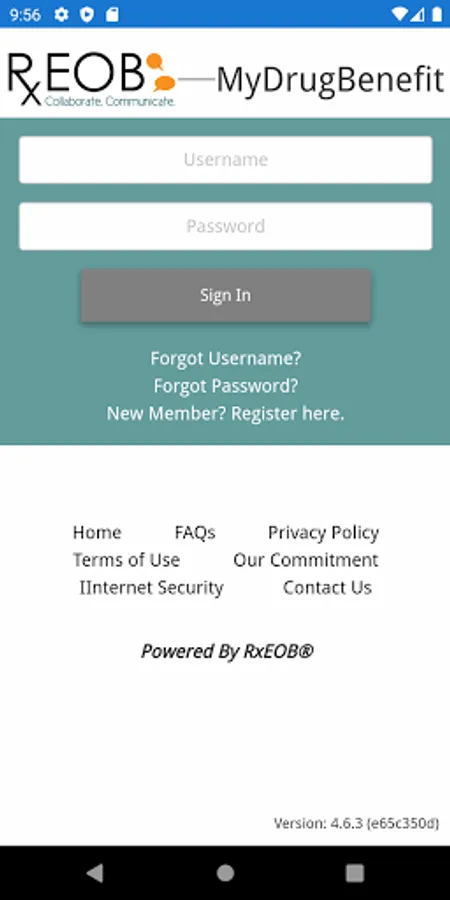 9:56

RxEOB
Collaborate. Communicate.
MyDrugBenefit

Username

Password

Sign In

Forgot Username?
Forgot Password?
New Member? Register here.

Home FAQs Privacy Policy
Terms of Use Our Commitment
IInternet Security Contact Us

Powered By RxEOB®

Version: 4.6.3 (e65c350d)